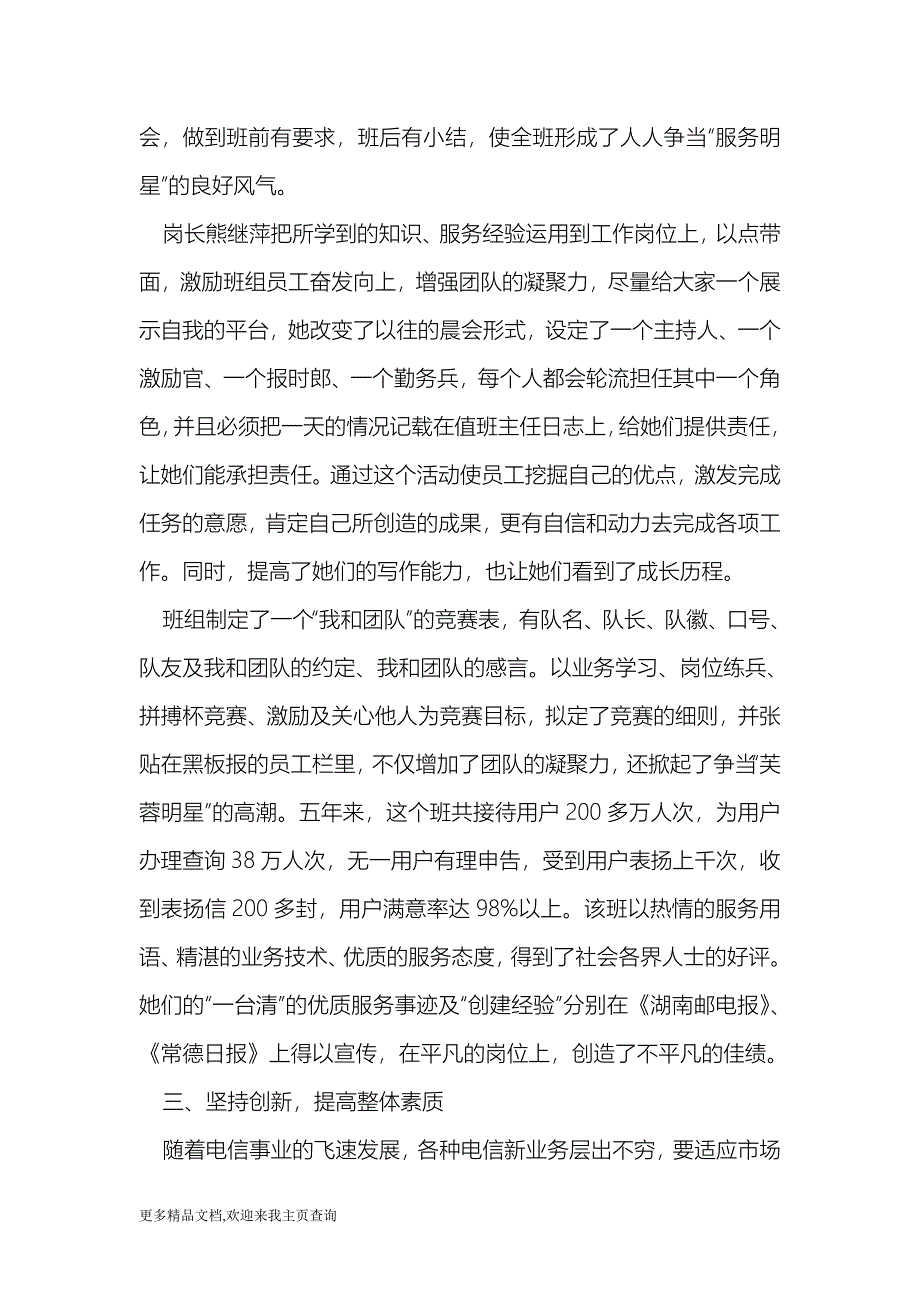 会，做到班前有要求，班后有小结，使全班形成了人人争当“服务明星”的良好风气。

岗长熊继萍把所学到的知识、服务经验运用到工作岗位上，以点带面，激励班组员工奋发向上，增强团队的凝聚力，尽量给大家一个展示自我的平台，她改变了以往的晨会形式，设定了一个主持人、一个激励官、一个报时郎、一个勤务兵，每个人都会轮流担任其中一个角色，并且必须把一天的情况记载在值班主任日志上，给她们提供责任，让她们能承担责任。通过这个活动使员工挖掘自己的优点，激发完成任务的意愿，肯定自己所创造的成果，更有自信和动力去完成各项工作。同时，提高了她们的写作能力，也让她们看到了成长历程。

班组制定了一个“我和团队”的竞赛表，有队名、队长、队徽、口号、队友及我和团队的约定、我和团队的感言。以业务学习、岗位练兵、拼搏杯竞赛、激励及关心他人为竞赛目标，拟定了竞赛的细则，并张贴在黑板报的员工栏里，不仅增加了团队的凝聚力，还掀起了争当“芙蓉明星”的高潮。五年来，这个班共接待用户 200 多万人次，为用户办理查询 38 万人次，无一用户有理申告，受到用户表扬上千次，收到表扬信 200 多封，用户满意率达 98%以上。该班以热情的服务用语、精湛的业务技术、优质的服务态度，得到了社会各界人士的好评。她们的“一台清”的优质服务事迹及“创建经验”分别在《湖南邮电报》、《常德日报》上得以宣传，在平凡的岗位上，创造了不平凡的佳绩。

三、坚持创新，提高整体素质

随着电信事业的飞速发展，各种电信新业务层出不穷，要适应市场

更多精品文档,欢迎来我主页查询